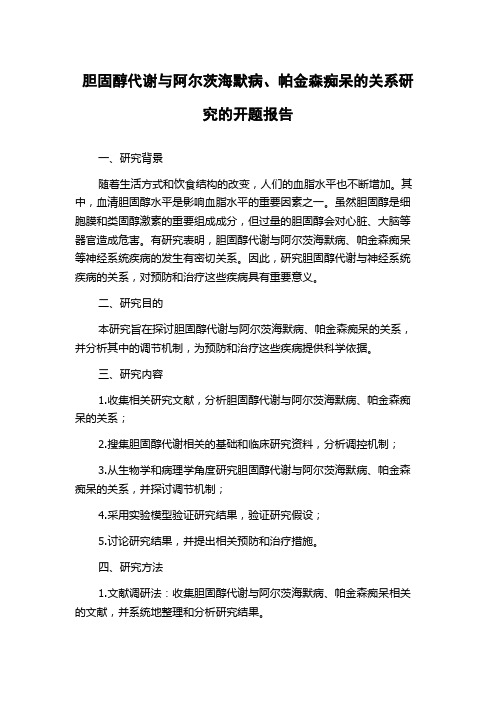 胆固醇代谢与阿尔茨海默病、帕金森痴呆的关系研究的开题报告

一、研究背景

随着生活方式和饮食结构的改变，人们的血脂水平也不断增加。其中，血清胆固醇水平是影响血脂水平的重要因素之一。虽然胆固醇是细胞膜和类固醇激素的重要组成成分，但过量的胆固醇会对心脏、大脑等器官造成危害。有研究表明，胆固醇代谢与阿尔茨海默病、帕金森痴呆等神经系统疾病的发生有密切关系。因此，研究胆固醇代谢与神经系统疾病的关系，对预防和治疗这些疾病具有重要意义。

二、研究目的

本研究旨在探讨胆固醇代谢与阿尔茨海默病、帕金森痴呆的关系，并分析其中的调节机制，为预防和治疗这些疾病提供科学依据。

三、研究内容

1.收集相关研究文献，分析胆固醇代谢与阿尔茨海默病、帕金森痴呆的关系；

2.搜集胆固醇代谢相关的基础和临床研究资料，分析调控机制；

3.从生物学和病理学角度研究胆固醇代谢与阿尔茨海默病、帕金森痴呆的关系，并探讨调节机制；

4.采用实验模型验证研究结果，验证研究假设；

5.讨论研究结果，并提出相关预防和治疗措施。

四、研究方法

1.文献调研法：收集胆固醇代谢与阿尔茨海默病、帕金森痴呆相关的文献，并系统地整理和分析研究结果。